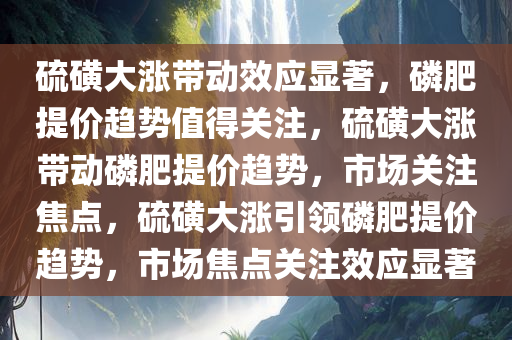 硫磺大涨带动效应显著，磷肥提价趋势值得关注，硫磺大涨带动磷肥提价趋势，市场关注焦点，硫磺大涨引领磷肥提价趋势，市场焦点关注效应显著